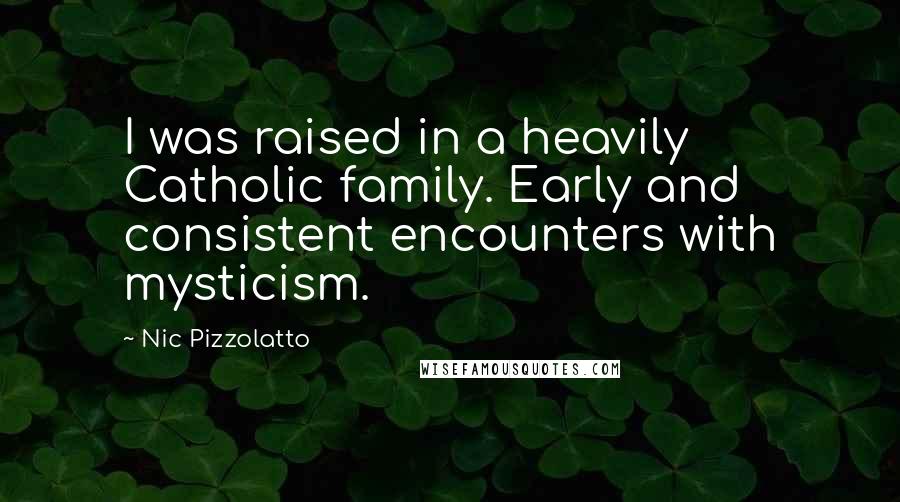 I was raised in a heavily Catholic family. Early and consistent encounters with mysticism.

~ Nic Pizzolatto

WISEFAMOUSQUOTES.COM